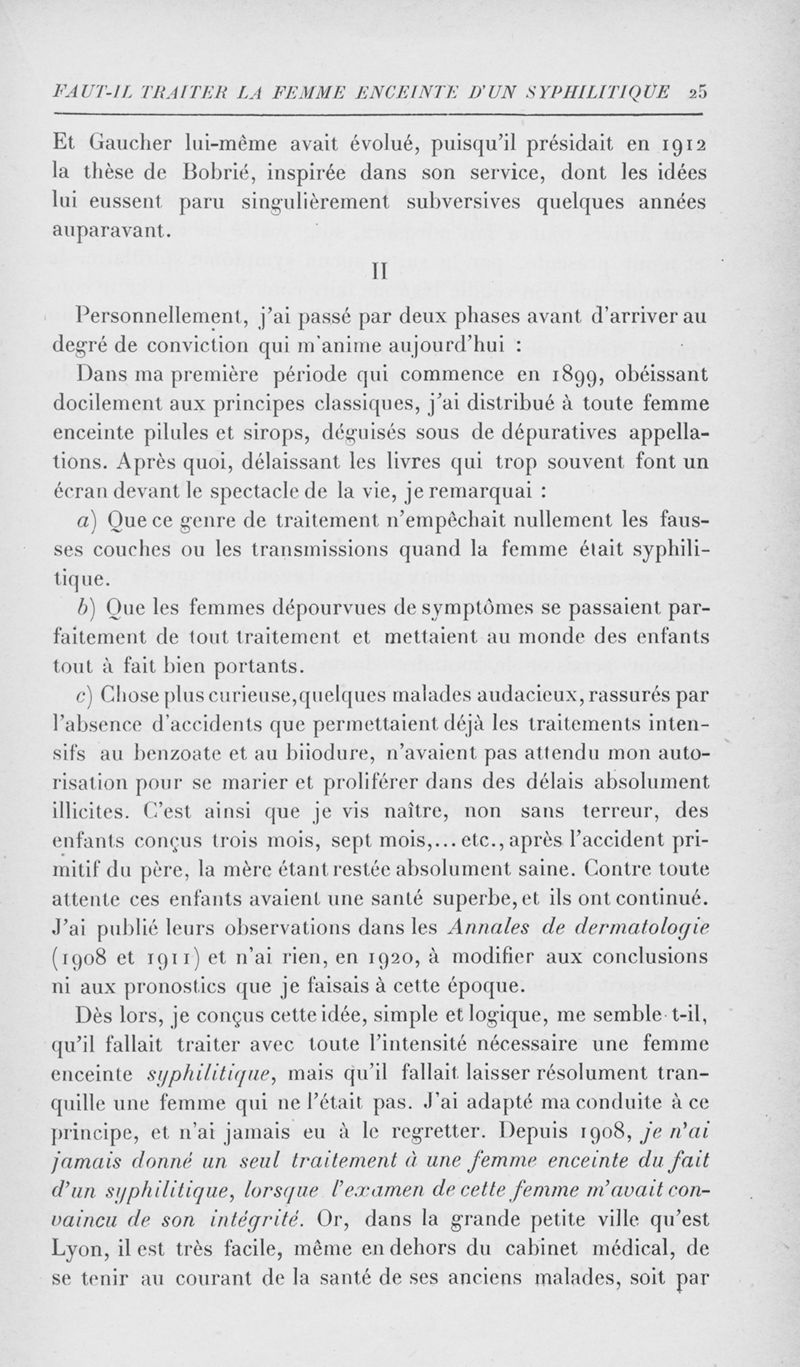 FAUT-IL TRAITER LA FEMME ENCEINTE D'UN SYPHILITIQUE 25

Et Gaucher lui-même avait évolué, puisqu'il présidait en 1912 la thèse de Bobrié, inspirée dans son service, dont les idées lui eussent paru singulièrement subversives quelques années auparavant.

II

Personnellement, j'ai passé par deux phases avant d'arriver au degré de conviction qui m'anime aujourd'hui :

Dans ma première période qui commence en 1899, obéissant docilement aux principes classiques, j'ai distribué à toute femme enceinte pilules et sirops, déguisés sous de dépuratives appellations. Après quoi, délaissant les livres qui trop souvent font un écran devant le spectacle de la vie, je remarquai :

a) Que ce genre de traitement n'empêchait nullement les fausses couches ou les transmissions quand la femme était syphilitique.

b) Que les femmes dépourvues de symptômes se passaient parfaitement de tout traitement et mettaient au monde des enfants tout à fait bien portants.

c) Chose plus curieuse, quelques malades audacieux, rassurés par l'absence d'accidents que permettaient déjà les traitements intensifs au benzoate et au biiodure, n'avaient pas attendu mon autorisation pour se marier et proliférer dans des délais absolument illicites. C'est ainsi que je vis naître, non sans terreur, des enfants conçus trois mois, sept mois,... etc., après l'accident primitif du père, la mère étant restée absolument saine. Contre toute attente ces enfants avaient une santé superbe, et ils ont continué. J'ai publié leurs observations dans les Annales de dermatologie (1908 et 1911) et n'ai rien, en 1920, à modifier aux conclusions ni aux pronostics que je faisais à cette époque.

Dès lors, je conçus cette idée, simple et logique, me semble-t-il, qu'il fallait traiter avec toute l'intensité nécessaire une femme enceinte syphilitique, mais qu'il fallait laisser résolument tranquille une femme qui ne l'était pas. J'ai adapté ma conduite à ce principe, et n'ai jamais eu à le regretter. Depuis 1908, je n'ai jamais donné un seul traitement à une femme enceinte du fait d'un syphilitique, lorsque l'examen de cette femme m'avait convaincu de son intégrité. Or, dans la grande petite ville qu'est Lyon, il est très facile, même en dehors du cabinet médical, de se tenir au courant de la santé de ses anciens malades, soit par